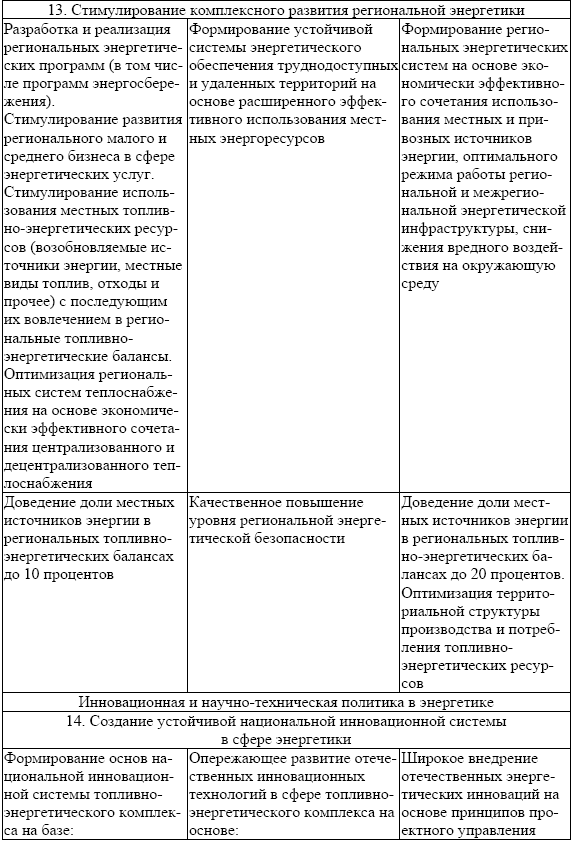 | 13. Стимулирование комплексного развития региональной энергетики | | |
|---|---|---|
| Разработка и реализация региональных энергетических программ (в том числе программ энергосбережения). Стимулирование развития регионального малого и среднего бизнеса в сфере энергетических услуг. Стимулирование использования местных топливно-энергетических ресурсов (возобновляемые источники энергии, местные виды топлив, отходы и прочее) с последующим их вовлечением в региональные топливно-энергетические балансы. Оптимизация региональных систем теплоснабжения на основе экономически эффективного сочетания централизованного и децентрализованного теплоснабжения | Формирование устойчивой системы энергетического обеспечения труднодоступных и удаленных территорий на основе расширенного эффективного использования местных энергоресурсов | Формирование региональных энергетических систем на основе экономически эффективного сочетания использования местных и привозных источников энергии, оптимального режима работы региональной и межрегиональной энергетической инфраструктуры, снижения вредного воздействия на окружающую среду |
| Доведение доли местных источников энергии в региональных топливно-энергетических балансах до 10 процентов | Качественное повышение уровня региональной энергетической безопасности | Доведение доли местных источников энергии в региональных топливно-энергетических балансах до 20 процентов. Оптимизация территориальной структуры производства и потребления топливно-энергетических ресурсов |
| Инновационная и научно-техническая политика в энергетике | | |
| 14. Создание устойчивой национальной инновационной системы в сфере энергетики | | |
| Формирование основ национальной инновационной системы топливно-энергетического комплекса на базе: | Опережающее развитие отечественных инновационных технологий в сфере топливно-энергетического комплекса на основе: | Широкое внедрение отечественных энергетических инноваций на основе принципов проектного управления |